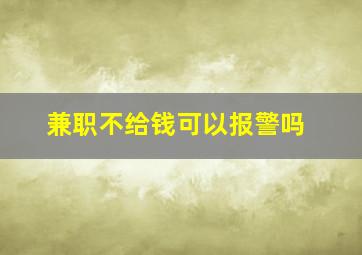 兼职不给钱可以报警吗